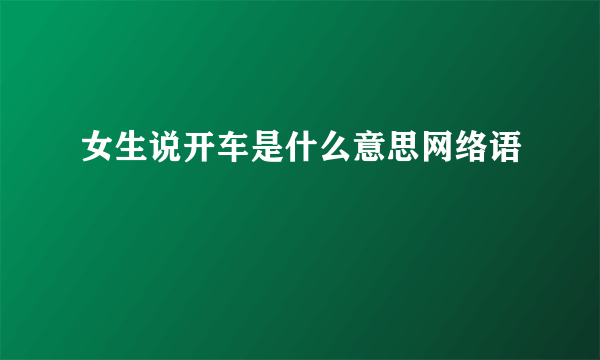 女生说开车是什么意思网络语